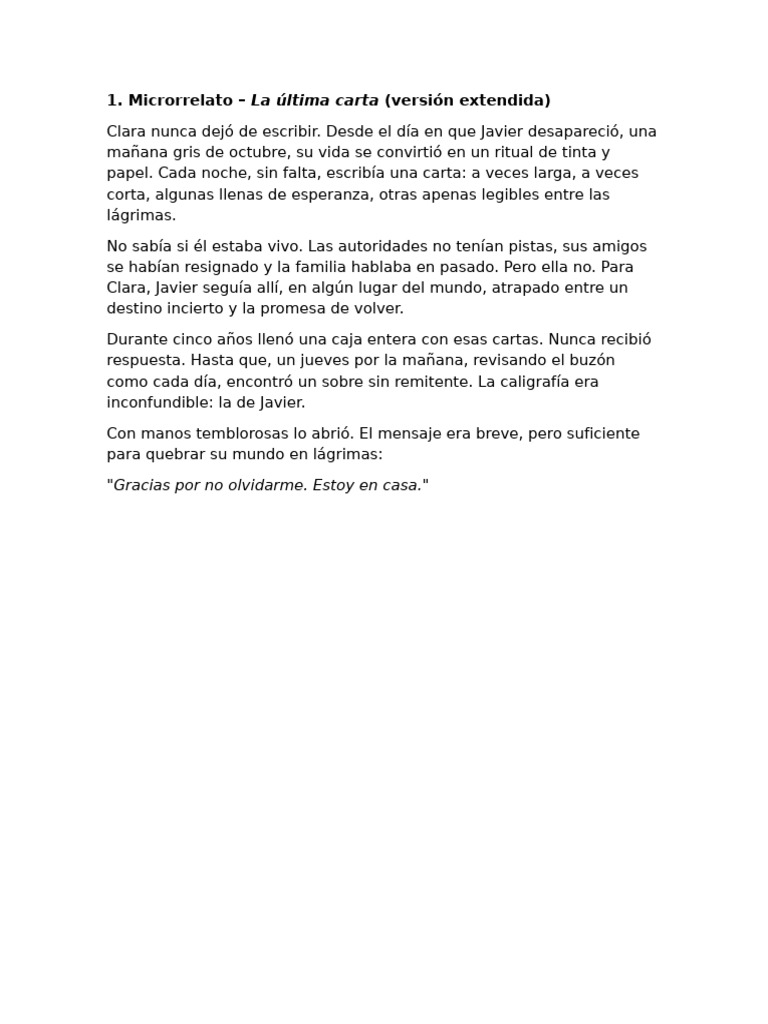 1. Microrrelato – La última carta (versión extendida)

Clara nunca dejó de escribir. Desde el día en que Javier desapareció, una mañana gris de octubre, su vida se convirtió en un ritual de tinta y papel. Cada noche, sin falta, escribía una carta: a veces larga, a veces corta, algunas llenas de esperanza, otras apenas legibles entre las lágrimas.

No sabía si él estaba vivo. Las autoridades no tenían pistas, sus amigos se habían resignado y la familia hablaba en pasado. Pero ella no. Para Clara, Javier seguía allí, en algún lugar del mundo, atrapado entre un destino incierto y la promesa de volver.

Durante cinco años llenó una caja entera con esas cartas. Nunca recibió respuesta. Hasta que, un jueves por la mañana, revisando el buzón como cada día, encontró un sobre sin remitente. La caligrafía era inconfundible: la de Javier.

Con manos temblorosas lo abrió. El mensaje era breve, pero suficiente para quebrar su mundo en lágrimas:

"Gracias por no olvidarme. Estoy en casa."